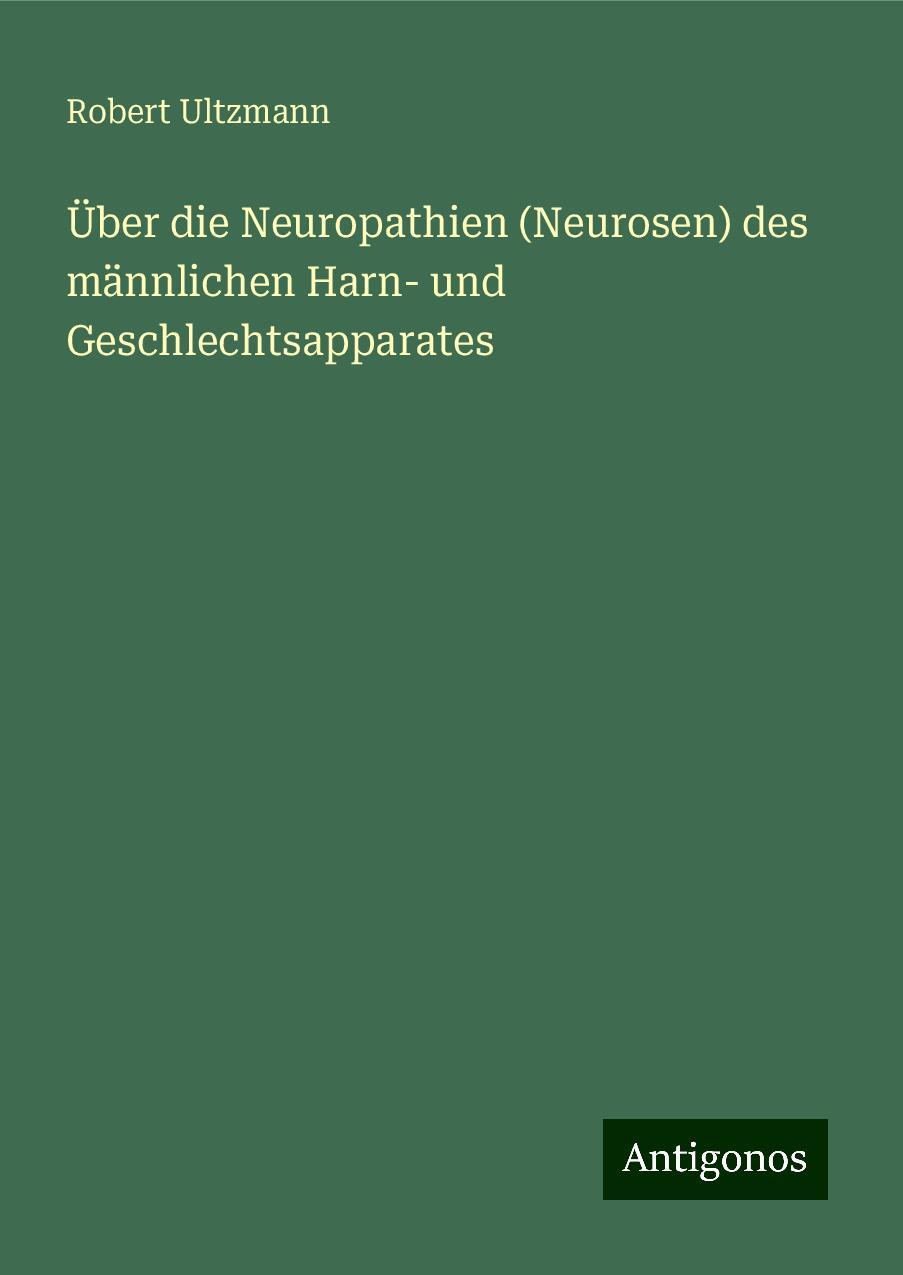 Robert Ultzmann

Über die Neuropathien (Neurosen) des männlichen Harn- und Geschlechtsapparates

Antigonos